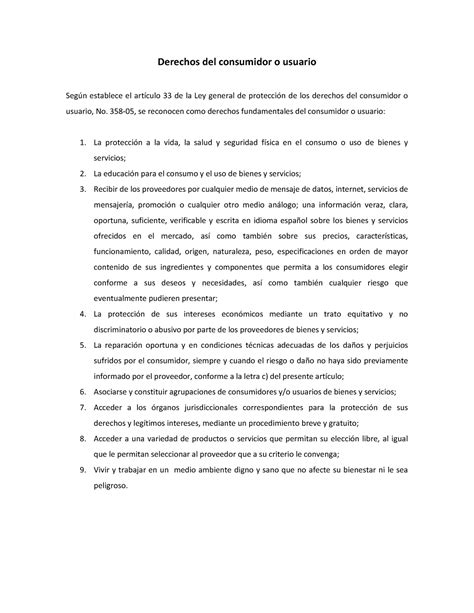 Derechos del consumidor o usuario

Según establece el artículo 33 de la Ley general de protección de los derechos del consumidor o usuario, No. 358-05, se reconocen como derechos fundamentales del consumidor o usuario:

1. La protección a la vida, la salud y seguridad física en el consumo o uso de bienes y servicios;
2. La educación para el consumo y el uso de bienes y servicios;
3. Recibir de los proveedores por cualquier medio de mensaje de datos, internet, servicios de mensajería, promoción o cualquier otro medio análogo; una información veraz, clara, oportuna, suficiente, verificable y escrita en idioma español sobre los bienes y servicios ofrecidos en el mercado, así como también sobre sus precios, características, funcionamiento, calidad, origen, naturaleza, peso, especificaciones en orden de mayor contenido de sus ingredientes y componentes que permita a los consumidores elegir conforme a sus deseos y necesidades, así como también cualquier riesgo que eventualmente pudieren presentar;
4. La protección de sus intereses económicos mediante un trato equitativo y no discriminatorio o abusivo por parte de los proveedores de bienes y servicios;
5. La reparación oportuna y en condiciones técnicas adecuadas de los daños y perjuicios sufridos por el consumidor, siempre y cuando el riesgo o daño no haya sido previamente informado por el proveedor, conforme a la letra c) del presente artículo;
6. Asociarse y constituir agrupaciones de consumidores y/o usuarios de bienes y servicios;
7. Acceder a los órganos jurisdiccionales correspondientes para la protección de sus derechos y legítimos intereses, mediante un procedimiento breve y gratuito;
8. Acceder a una variedad de productos o servicios que permitan su elección libre, al igual que le permitan seleccionar al proveedor que a su criterio le convenga;
9. Vivir y trabajar en un medio ambiente digno y sano que no afecte su bienestar ni le sea peligroso.